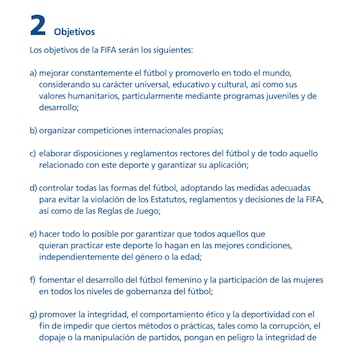 2 Objetivos

Los objetivos de la FIFA serán los siguientes:

a) mejorar constantemente el fútbol y promoverlo en todo el mundo, considerando su carácter universal, educativo y cultural, así como sus valores humanitarios, particularmente mediante programas juveniles y de desarrollo;

b) organizar competiciones internacionales propias;

c) elaborar disposiciones y reglamentos rectores del fútbol y de todo aquello relacionado con este deporte y garantizar su aplicación;

d) controlar todas las formas del fútbol, adoptando las medidas adecuadas para evitar la violación de los Estatutos, reglamentos y decisiones de la FIFA, así como de las Reglas de Juego;

e) hacer todo lo posible por garantizar que todos aquellos que quieran practicar este deporte lo hagan en las mejores condiciones, independientemente del género o la edad;

f) fomentar el desarrollo del fútbol femenino y la participación de las mujeres en todos los niveles de gobernanza del fútbol;

g) promover la integridad, el comportamiento ético y la deportividad con el fin de impedir que ciertos métodos o prácticas, tales como la corrupción, el dopaje o la manipulación de partidos, pongan en peligro la integridad de